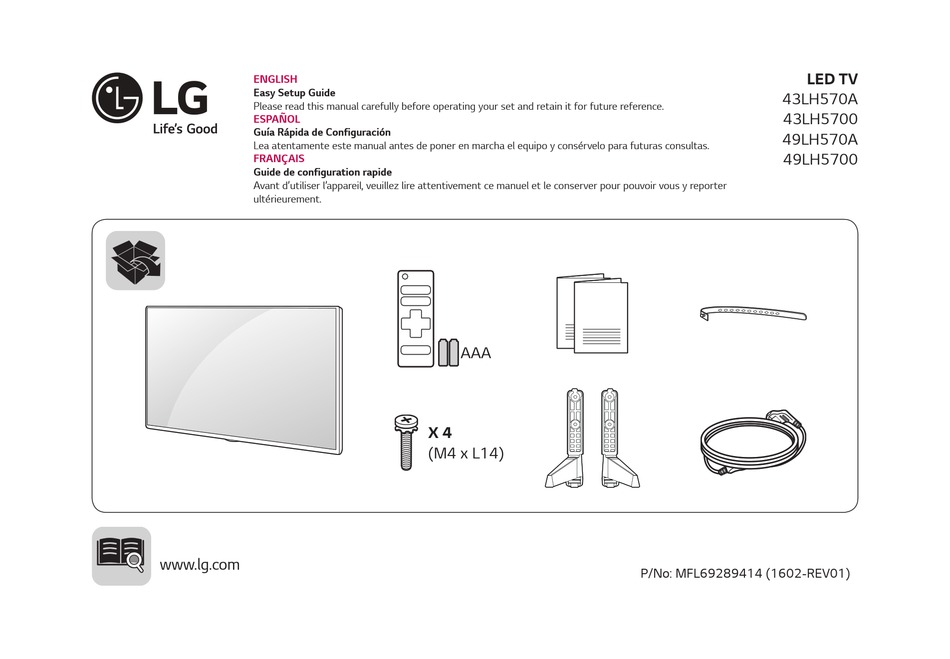 LG
Life's Good

ENGLISH
Easy Setup Guide
Please read this manual carefully before operating your set and retain it for future reference.
ESPAÑOL
Guía Rápida de Configuración
Lea atentamente este manual antes de poner en marcha el equipo y consérvelo para futuras consultas.
FRANÇAIS
Guide de configuration rapide
Avant d'utiliser l'appareil, veuillez lire attentivement ce manuel et le conserver pour pouvoir vous y reporter ultérieurement.

LED TV
43LH570A
43LH5700
49LH570A
49LH5700

AAA

X 4
(M4 x L14)

www.lg.com

P/No: MFL69289414 (1602-REV01)